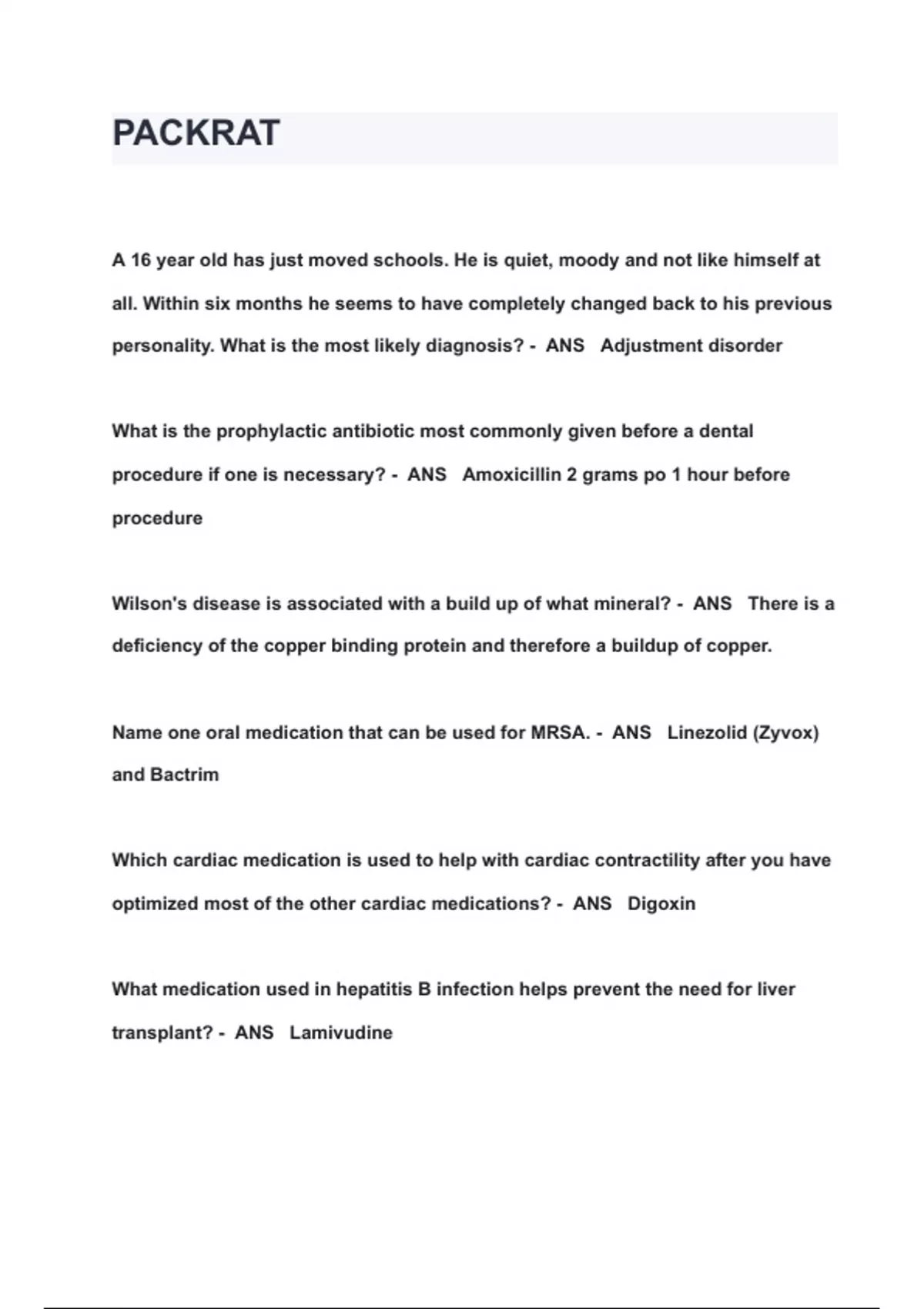 PACKRAT

A 16 year old has just moved schools. He is quiet, moody and not like himself at all. Within six months he seems to have completely changed back to his previous personality. What is the most likely diagnosis? - ANS Adjustment disorder

What is the prophylactic antibiotic most commonly given before a dental procedure if one is necessary? - ANS Amoxicillin 2 grams po 1 hour before procedure

Wilson's disease is associated with a build up of what mineral? - ANS There is a deficiency of the copper binding protein and therefore a buildup of copper.

Name one oral medication that can be used for MRSA. - ANS Linezolid (Zyvox) and Bactrim

Which cardiac medication is used to help with cardiac contractility after you have optimized most of the other cardiac medications? - ANS Digoxin

What medication used in hepatitis B infection helps prevent the need for liver transplant? - ANS Lamivudine